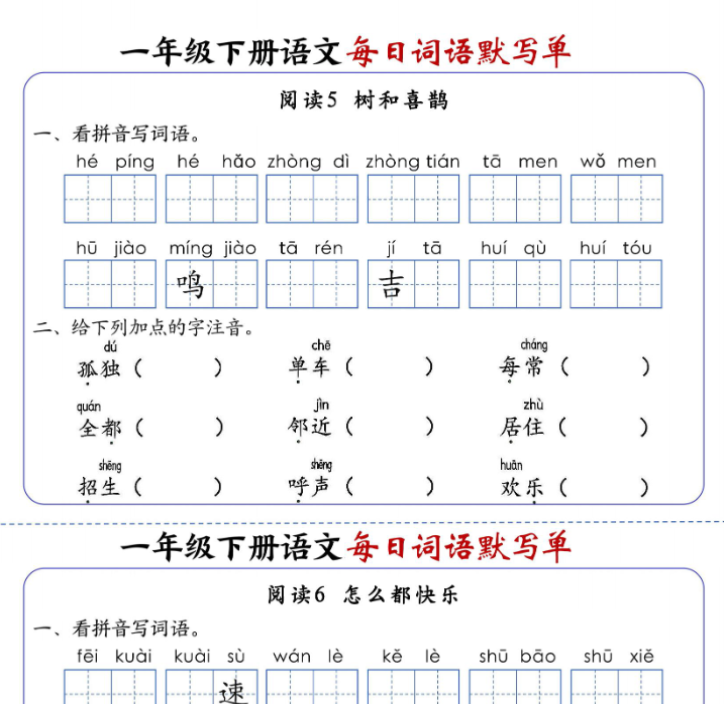 一年级下册语文每日词语默写单

阅读5 树和喜鹊

一、看拼音写词语。

hé píng hé hǎo zhòng dì zhòng tián tā men wǒ men

hū jiào míng jiào tā rén jí tā huí qù huí tóu

鸣 吉

二、给下列加点的字注音。

dú 孤独（ ） chē 单车（ ） cháng 每常（ ）

quán 全都（ ） jìn 邻近（ ） zhù 居住（ ）

shēng 招生（ ） shēng 呼声（ ） huān 欢乐（ ）

一年级下册语文每日词语默写单

阅读6 怎么都快乐

一、看拼音写词语。

fēi kuài kuài sù wán lè kě lè shū bāo shū xiě

速